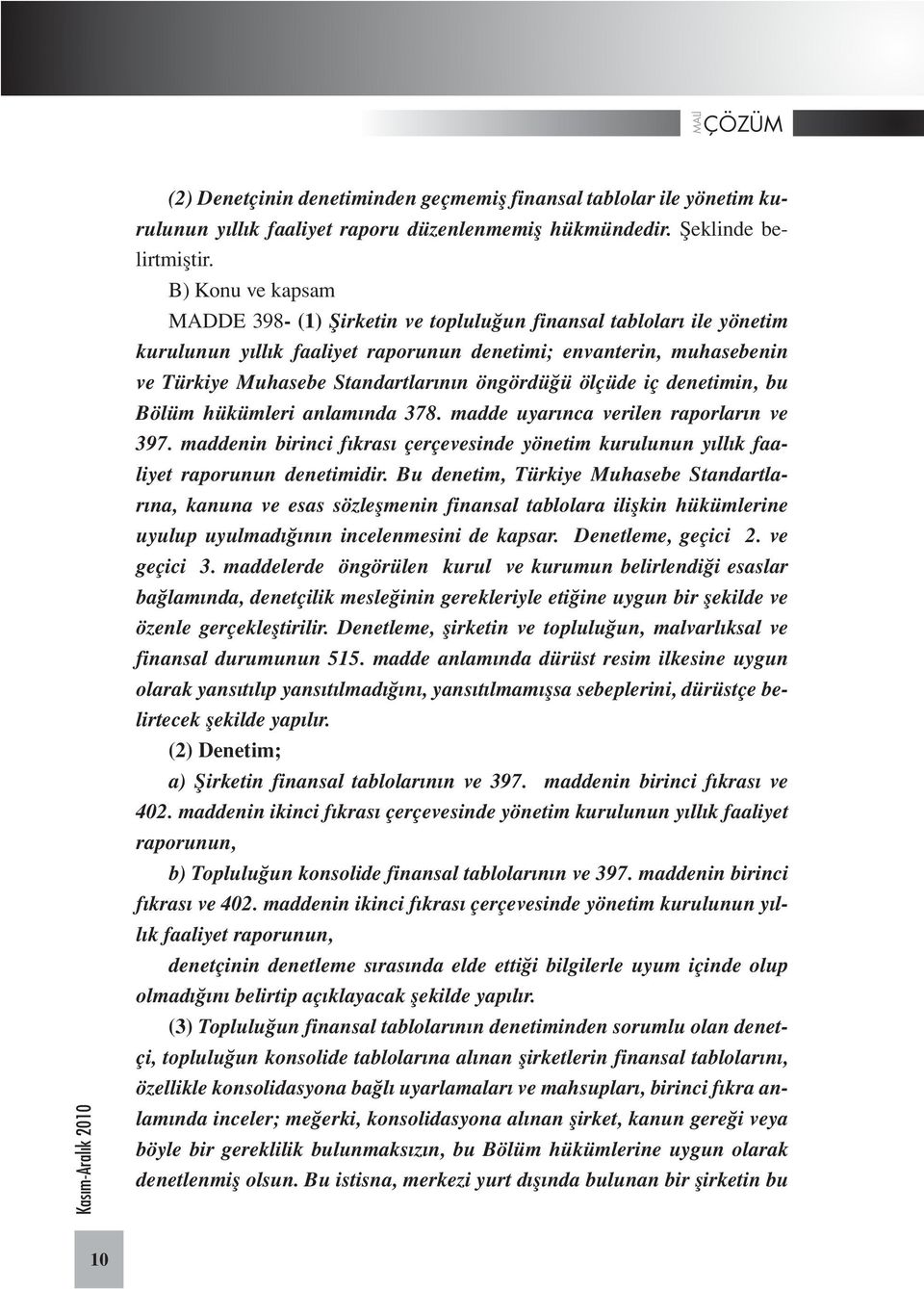 MALİ ÇÖZÜM

(2) Denetçinin denetiminden geçmemiş finansal tablolar ile yönetim kurulunun yıllık faaliyet raporu düzenlenmemiş hükmündedir. Şeklinde belirtmiştir.

B) Konu ve kapsam

MADDE 398- (1) Şirketin ve topluluğun finansal tabloları ile yönetim kurulunun yıllık faaliyet raporunun denetimi; envanterin, muhasebenin ve Türkiye Muhasebe Standartlarının öngördüğü ölçüde iç denetimin, bu Bölüm hükümleri anlamında 378. madde uyarınca verilen raporların ve 397. maddenin birinci fıkrası çerçevesinde yönetim kurulunun yıllık faaliyet raporunun denetimidir. Bu denetim, Türkiye Muhasebe Standartlarına, kanuna ve esas sözleşmenin finansal tablolara ilişkin hükümlerine uyulup uyulmadığının incelenmesini de kapsar. Denetleme, geçici 2. ve geçici 3. maddelerde öngörülen kurul ve kurumun belirlendiği esaslar bağlamında, denetçilik mesleğinin gerekleriyle etiğine uygun bir şekilde ve özenle gerçekleştirilir. Denetleme, şirketin ve topluluğun, malvarlıksal ve finansal durumunun 515. madde anlamında dürüst resim ilkesine uygun olarak yansıtılıp yansıtılmadığını, yansıtılmamışsa sebeplerini, dürüstçe belirtecek şekilde yapılır.

(2) Denetim;

a) Şirketin finansal tablolarının ve 397. maddenin birinci fıkrası ve 402. maddenin ikinci fıkrası çerçevesinde yönetim kurulunun yıllık faaliyet raporunun,

b) Topluluğun konsolide finansal tablolarının ve 397. maddenin birinci fıkrası ve 402. maddenin ikinci fıkrası çerçevesinde yönetim kurulunun yıllık faaliyet raporunun,

denetçinin denetleme sırasında elde ettiği bilgilerle uyum içinde olup olmadığını belirtip açıklayacak şekilde yapılır.

(3) Topluluğun finansal tablolarının denetiminden sorumlu olan denetçi, topluluğun konsolide tablolarına alınan şirketlerin finansal tablolarını, özellikle konsolidasyona bağlı uyarlamaları ve mahsupları, birinci fıkra anlamında inceler; meğerki, konsolidasyona alınan şirket, kanun gereği veya böyle bir gereklilik bulunmaksızın, bu Bölüm hükümlerine uygun olarak denetlenmiş olsun. Bu istisna, merkezi yurt dışında bulunan bir şirketin bu

Kasım-Aralık 2010

10